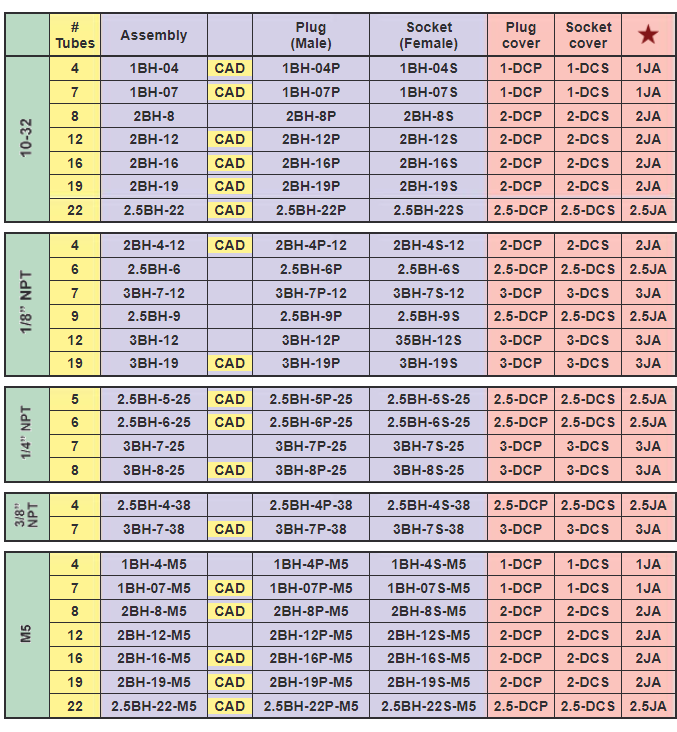 | | # Tubes | Assembly | | Plug (Male) | Socket (Female) | Plug cover | Socket cover | ★ |
|---|---|---|---|---|---|---|---|---|
| 10-32 | 4 | 1BH-04 | CAD | 1BH-04P | 1BH-04S | 1-DCP | 1-DCS | 1JA |
| | 7 | 1BH-07 | CAD | 1BH-07P | 1BH-07S | 1-DCP | 1-DCS | 1JA |
| | 8 | 2BH-8 | | 2BH-8P | 2BH-8S | 2-DCP | 2-DCS | 2JA |
| | 12 | 2BH-12 | CAD | 2BH-12P | 2BH-12S | 2-DCP | 2-DCS | 2JA |
| | 16 | 2BH-16 | CAD | 2BH-16P | 2BH-16S | 2-DCP | 2-DCS | 2JA |
| | 19 | 2BH-19 | CAD | 2BH-19P | 2BH-19S | 2-DCP | 2-DCS | 2JA |
| | 22 | 2.5BH-22 | CAD | 2.5BH-22P | 2.5BH-22S | 2.5-DCP | 2.5-DCS | 2.5JA |

| | | | | | | | | |
|---|---|---|---|---|---|---|---|---|
| 1/8" NPT | 4 | 2BH-4-12 | CAD | 2BH-4P-12 | 2BH-4S-12 | 2-DCP | 2-DCS | 2JA |
| | 6 | 2.5BH-6 | | 2.5BH-6P | 2.5BH-6S | 2.5-DCP | 2.5-DCS | 2.5JA |
| | 7 | 3BH-7-12 | | 3BH-7P-12 | 3BH-7S-12 | 3-DCP | 3-DCS | 3JA |
| | 9 | 2.5BH-9 | | 2.5BH-9P | 2.5BH-9S | 2.5-DCP | 2.5-DCS | 2.5JA |
| | 12 | 3BH-12 | | 3BH-12P | 35BH-12S | 3-DCP | 3-DCS | 3JA |
| | 19 | 3BH-19 | CAD | 3BH-19P | 3BH-19S | 3-DCP | 3-DCS | 3JA |

| | | | | | | | | |
|---|---|---|---|---|---|---|---|---|
| 1/4" NPT | 5 | 2.5BH-5-25 | CAD | 2.5BH-5P-25 | 2.5BH-5S-25 | 2.5-DCP | 2.5-DCS | 2.5JA |
| | 6 | 2.5BH-6-25 | CAD | 2.5BH-6P-25 | 2.5BH-6S-25 | 2.5-DCP | 2.5-DCS | 2.5JA |
| | 7 | 3BH-7-25 | | 3BH-7P-25 | 3BH-7S-25 | 3-DCP | 3-DCS | 3JA |
| | 8 | 3BH-8-25 | CAD | 3BH-8P-25 | 3BH-8S-25 | 3-DCP | 3-DCS | 3JA |

| | | | | | | | | |
|---|---|---|---|---|---|---|---|---|
| 3/8" NPT | 4 | 2.5BH-4-38 | | 2.5BH-4P-38 | 2.5BH-4S-38 | 2.5-DCP | 2.5-DCS | 2.5JA |
| | 7 | 3BH-7-38 | CAD | 3BH-7P-38 | 3BH-7S-38 | 3-DCP | 3-DCS | 3JA |

| | | | | | | | | |
|---|---|---|---|---|---|---|---|---|
| M5 | 4 | 1BH-4-M5 | | 1BH-4P-M5 | 1BH-4S-M5 | 1-DCP | 1-DCS | 1JA |
| | 7 | 1BH-07-M5 | CAD | 1BH-07P-M5 | 1BH-07S-M5 | 1-DCP | 1-DCS | 1JA |
| | 8 | 2BH-8-M5 | CAD | 2BH-8P-M5 | 2BH-8S-M5 | 2-DCP | 2-DCS | 2JA |
| | 12 | 2BH-12-M5 | | 2BH-12P-M5 | 2BH-12S-M5 | 2-DCP | 2-DCS | 2JA |
| | 16 | 2BH-16-M5 | CAD | 2BH-16P-M5 | 2BH-16S-M5 | 2-DCP | 2-DCS | 2JA |
| | 19 | 2BH-19-M5 | CAD | 2BH-19P-M5 | 2BH-19S-M5 | 2-DCP | 2-DCS | 2JA |
| | 22 | 2.5BH-22-M5 | CAD | 2.5BH-22P-M5 | 2.5BH-22S-M5 | 2.5-DCP | 2.5-DCS | 2.5JA |